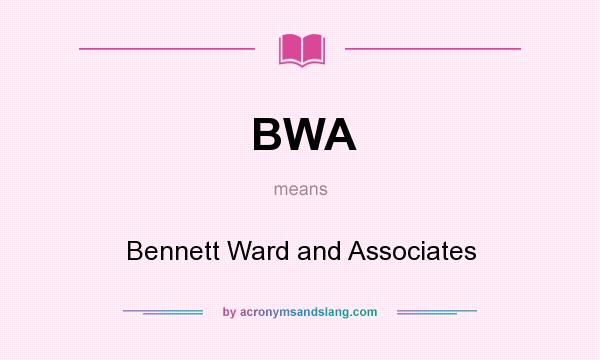 BWA

means

Bennett Ward and Associates

by acronymsandslang.com